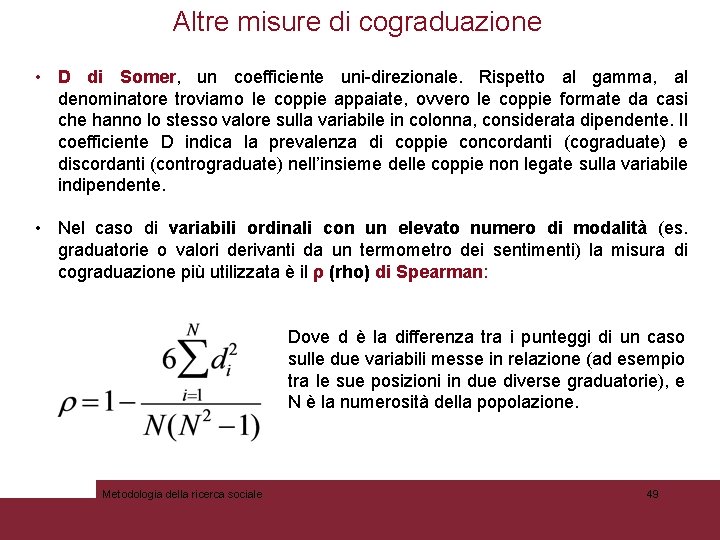 Altre misure di cograduazione

• D di Somer, un coefficiente uni-direzionale. Rispetto al gamma, al denominatore troviamo le coppie appaiate, ovvero le coppie formate da casi che hanno lo stesso valore sulla variabile in colonna, considerata dipendente. Il coefficiente D indica la prevalenza di coppie concordanti (cograduate) e discordanti (contrograduate) nell'insieme delle coppie non legate sulla variabile indipendente.

• Nel caso di variabili ordinali con un elevato numero di modalità (es. graduatorie o valori derivanti da un termometro dei sentimenti) la misura di cograduazione più utilizzata è il ρ (rho) di Spearman:

$\rho = 1 - \frac{6\sum_{i=1}^{N} d_i^2}{N(N^2-1)}$

Dove d è la differenza tra i punteggi di un caso sulle due variabili messe in relazione (ad esempio tra le sue posizioni in due diverse graduatorie), e N è la numerosità della popolazione.

Metodologia della ricerca sociale

49